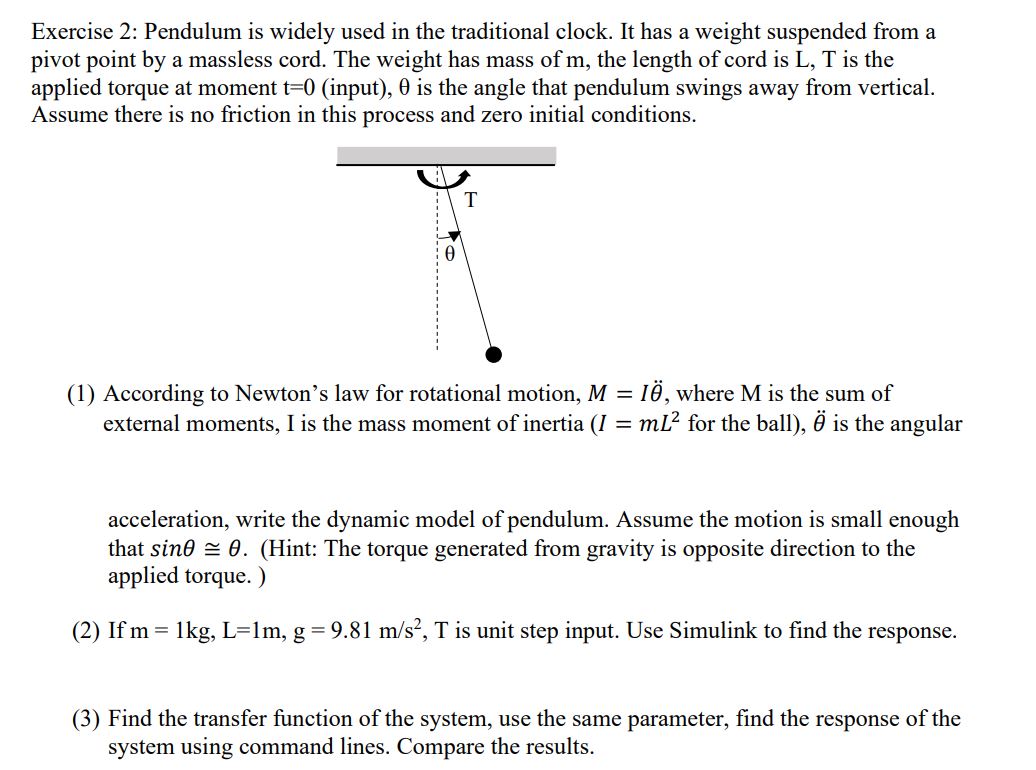 Exercise 2: Pendulum is widely used in the traditional clock. It has a weight suspended from a pivot point by a massless cord. The weight has mass of m, the length of cord is L, T is the applied torque at moment t=0 (input), θ is the angle that pendulum swings away from vertical. Assume there is no friction in this process and zero initial conditions.

T

θ

(1) According to Newton's law for rotational motion, $M = I\ddot{\theta}$, where M is the sum of external moments, I is the mass moment of inertia ($I = mL^2$ for the ball), $\ddot{\theta}$ is the angular

acceleration, write the dynamic model of pendulum. Assume the motion is small enough that $sin\theta \cong \theta$. (Hint: The torque generated from gravity is opposite direction to the applied torque. )

(2) If m = 1kg, L=1m, g = 9.81 m/s$^2$, T is unit step input. Use Simulink to find the response.

(3) Find the transfer function of the system, use the same parameter, find the response of the system using command lines. Compare the results.